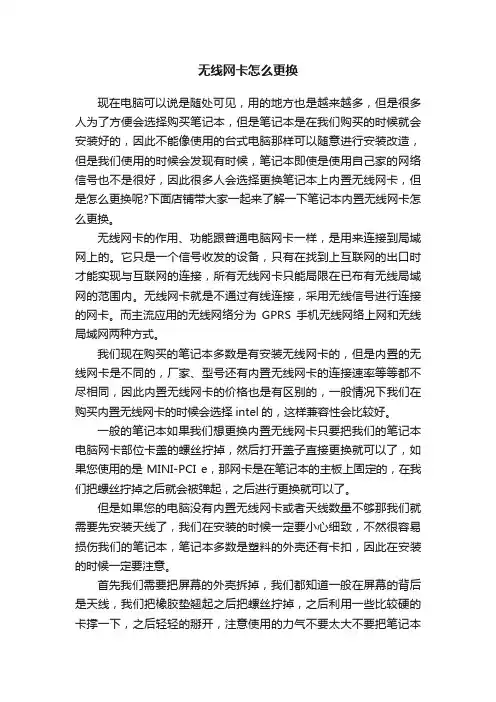 无线网卡怎么更换

现在电脑可以说是随处可见，用的地方也是越来越多，但是很多人为了方便会选择购买笔记本，但是笔记本是在我们购买的时候就会安装好的，因此不能像使用的台式电脑那样可以随意进行安装改造，但是我们使用的时候会发现有时候，笔记本即使是使用自己家的网络信号也不是很好，因此很多人会选择更换笔记本上内置无线网卡，但是怎么更换呢?下面店铺带大家一起来了解一下笔记本内置无线网卡怎么更换。

无线网卡的作用、功能跟普通电脑网卡一样，是用来连接到局域网上的。它只是一个信号收发的设备，只有在找到上互联网的出口时才能实现与互联网的连接，所有无线网卡只能局限在已布有无线局域网的范围内。无线网卡就是不通过有线连接，采用无线信号进行连接的网卡。而主流应用的无线网络分为 GPRS 手机无线网络上网和无线局域网两种方式。

我们现在购买的笔记本多数是有安装无线网卡的，但是内置的无线网卡是不同的，厂家、型号还有内置无线网卡的连接速率等等都不尽相同，因此内置无线网卡的价格也是有区别的，一般情况下我们在购买内置无线网卡的时候会选择 intel 的，这样兼容性会比较好。

一般的笔记本如果我们想更换内置无线网卡只要把我们的笔记本电脑网卡部位卡盖的螺丝拧掉，然后打开盖子直接更换就可以了，如果您使用的是 MINI-PCI e，那网卡是在笔记本的主板上固定的，在我们把螺丝拧掉之后就会被弹起，之后进行更换就可以了。

但是如果您的电脑没有内置无线网卡或者天线数量不够那我们就需要先安装天线了，我们在安装的时候一定要小心细致，不然很容易损伤我们的笔记本，笔记本多数是塑料的外壳还有卡扣，因此在安装的时候一定要注意。

首先我们需要把屏幕的外壳拆掉，我们都知道一般在屏幕的背后是天线，我们把橡胶垫翘起之后把螺丝拧掉，之后利用一些比较硬的卡撑一下，之后轻轻的掰开，注意使用的力气不要太大不要把笔记本